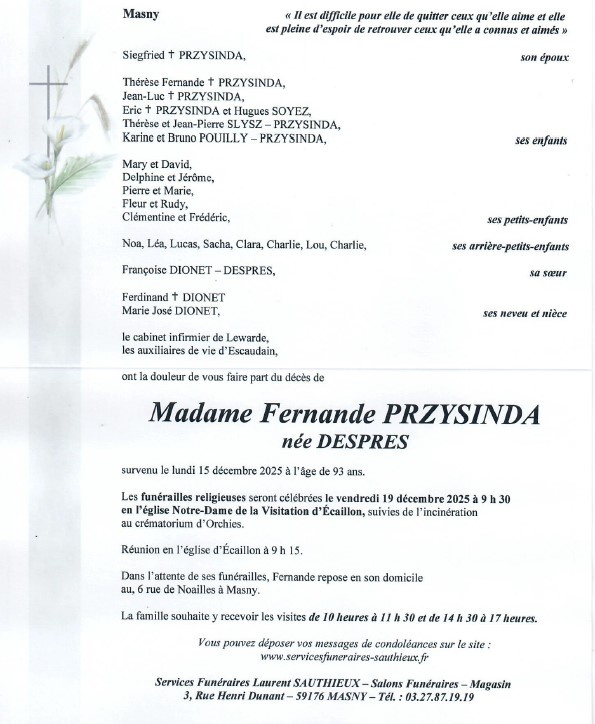 Masny

« Il est difficile pour elle de quitter ceux qu'elle aime et elle est pleine d'espoir de retrouver ceux qu'elle a connus et aimés »

Siegfried † PRZYSINDA, son époux

Thérèse Fernande † PRZYSINDA,
Jean-Luc † PRZYSINDA,
Eric † PRZYSINDA et Hugues SOYEZ,
Thérèse et Jean-Pierre SLYSZ – PRZYSINDA,
Karine et Bruno POUILLY – PRZYSINDA, ses enfants

Mary et David,
Delphine et Jérôme,
Pierre et Marie,
Fleur et Rudy,
Clémentine et Frédéric, ses petits-enfants

Noa, Léa, Lucas, Sacha, Clara, Charlie, Lou, Charlie, ses arrière-petits-enfants

Françoise DIONET – DESPRES, sa sœur

Ferdinand † DIONET
Marie José DIONET, ses neveu et nièce

le cabinet infirmier de Lewarde,
les auxiliaires de vie d'Escaudain,

ont la douleur de vous faire part du décès de

Madame Fernande PRZYSINDA
née DESPRES

survenu le lundi 15 décembre 2025 à l'âge de 93 ans.

Les funérailles religieuses seront célébrées le vendredi 19 décembre 2025 à 9 h 30 en l'église Notre-Dame de la Visitation d'Écaillon, suivies de l'incinération au crématorium d'Orchies.

Réunion en l'église d'Écaillon à 9 h 15.

Dans l'attente de ses funérailles, Fernande repose en son domicile au, 6 rue de Noailles à Masny.

La famille souhaite y recevoir les visites de 10 heures à 11 h 30 et de 14 h 30 à 17 heures.

Vous pouvez déposer vos messages de condoléances sur le site :
www.servicesfuneraires-sauthieux.fr

Services Funéraires Laurent SAUTHIEUX – Salons Funéraires – Magasin
3, Rue Henri Dunant – 59176 MASNY – Tél. : 03.27.87.19.19